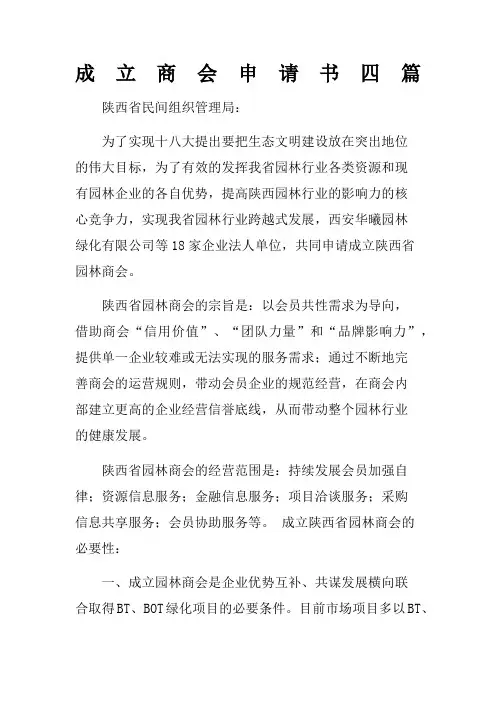 成立商会申请书四篇

陕西省民间组织管理局:

为了实现十八大提出要把生态文明建设放在突出地位的伟大目标，为了有效的发挥我省园林行业各类资源和现有园林企业的各自优势，提高陕西园林行业的影响力的核心竞争力，实现我省园林行业跨越式发展，西安华曦园林绿化有限公司等18家企业法人单位，共同申请成立陕西省园林商会。

陕西省园林商会的宗旨是：以会员共性需求为导向，借助商会“信用价值”、“团队力量”和“品牌影响力”，提供单一企业较难或无法实现的服务需求；通过不断地完善商会的运营规则，带动会员企业的规范经营，在商会内部建立更高的企业经营信誉底线，从而带动整个园林行业的健康发展。

陕西省园林商会的经营范围是：持续发展会员加强自律；资源信息服务；金融信息服务；项目洽谈服务；采购信息共享服务；会员协助服务等。 成立陕西省园林商会的必要性：

一、成立园林商会是企业优势互补、共谋发展横向联合取得BT、BOT绿化项目的必要条件。目前市场项目多以BT、